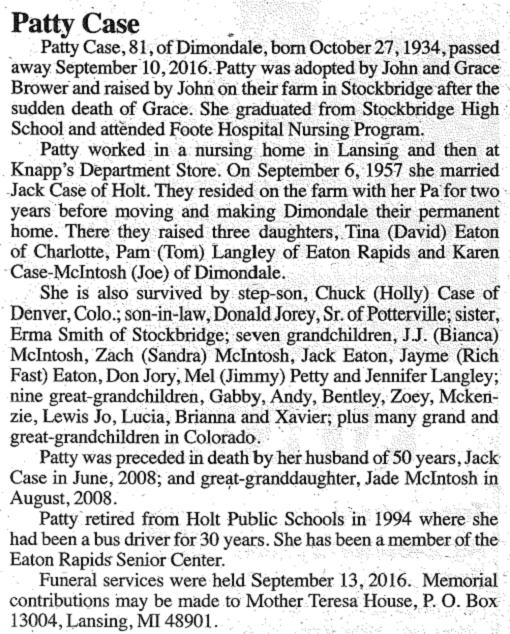 Patty Case

Patty Case, 81, of Dimondale, born October 27, 1934, passed away September 10, 2016. Patty was adopted by John and Grace Brower and raised by John on their farm in Stockbridge after the sudden death of Grace. She graduated from Stockbridge High School and attended Foote Hospital Nursing Program.

Patty worked in a nursing home in Lansing and then at Knapp's Department Store. On September 6, 1957 she married Jack Case of Holt. They resided on the farm with her Pa for two years before moving and making Dimondale their permanent home. There they raised three daughters, Tina (David) Eaton of Charlotte, Pam (Tom) Langley of Eaton Rapids and Karen Case-McIntosh (Joe) of Dimondale.

She is also survived by step-son, Chuck (Holly) Case of Denver, Colo.; son-in-law, Donald Jorey, Sr. of Potterville; sister, Erma Smith of Stockbridge; seven grandchildren, J.J. (Bianca) McIntosh, Zach (Sandra) McIntosh, Jack Eaton, Jayme (Rich Fast) Eaton, Don Jory, Mel (Jimmy) Petty and Jennifer Langley; nine great-grandchildren, Gabby, Andy, Bentley, Zoey, Mckenzie, Lewis Jo, Lucia, Brianna and Xavier; plus many grand and great-grandchildren in Colorado.

Patty was preceded in death by her husband of 50 years, Jack Case in June, 2008; and great-granddaughter, Jade McIntosh in August, 2008.

Patty retired from Holt Public Schools in 1994 where she had been a bus driver for 30 years. She has been a member of the Eaton Rapids Senior Center.

Funeral services were held September 13, 2016. Memorial contributions may be made to Mother Teresa House, P. O. Box 13004, Lansing, MI 48901.